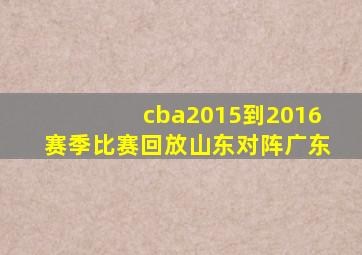 cba2015到2016赛季比赛回放山东对阵广东